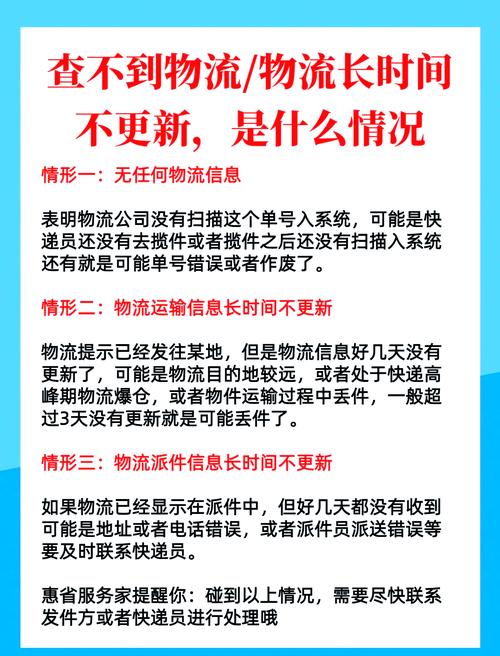 查不到物流/物流长时间不更新，是什么情况

情形一：无任何物流信息

表明物流公司没有扫描这个单号入系统，可能是快递员还没有去揽件或者揽件之后还没有扫描入系统还有就是可能单号错误或者作废了。

情形二：物流运输信息长时间不更新

物流提示已经发往某地，但是物流信息好几天没有更新了，可能是物流目的地较远，或者处于快递高峰期物流爆仓，或者物件运输过程中丢件，一般超过3天没有更新就是可能丢件了。

情形三：物流派件信息长时间不更新

如果物流已经显示在派件中，但好几天都没有收到可能是地址或者电话错误，或者派件员派送错误等要及时联系快递员。

惠省服务家提醒你：碰到以上情况，需要尽快联系发件方或者快递员进行处理哦